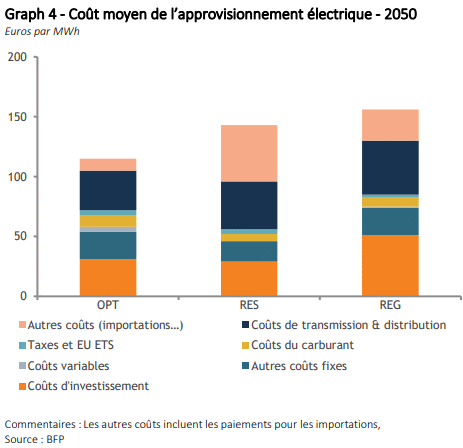 Graph 4 - Coût moyen de l'approvisionnement électrique - 2050
Euros par MWh

200
150
100
50
0

OPT
RES
REG

Autres coûts (importations...)
Coûts de transmission & distribution
Taxes et EU ETS
Coûts du carburant
Coûts variables
Autres coûts fixes
Coûts d'investissement

Commentaires : Les autres coûts incluent les paiements pour les importations,
Source : BFP